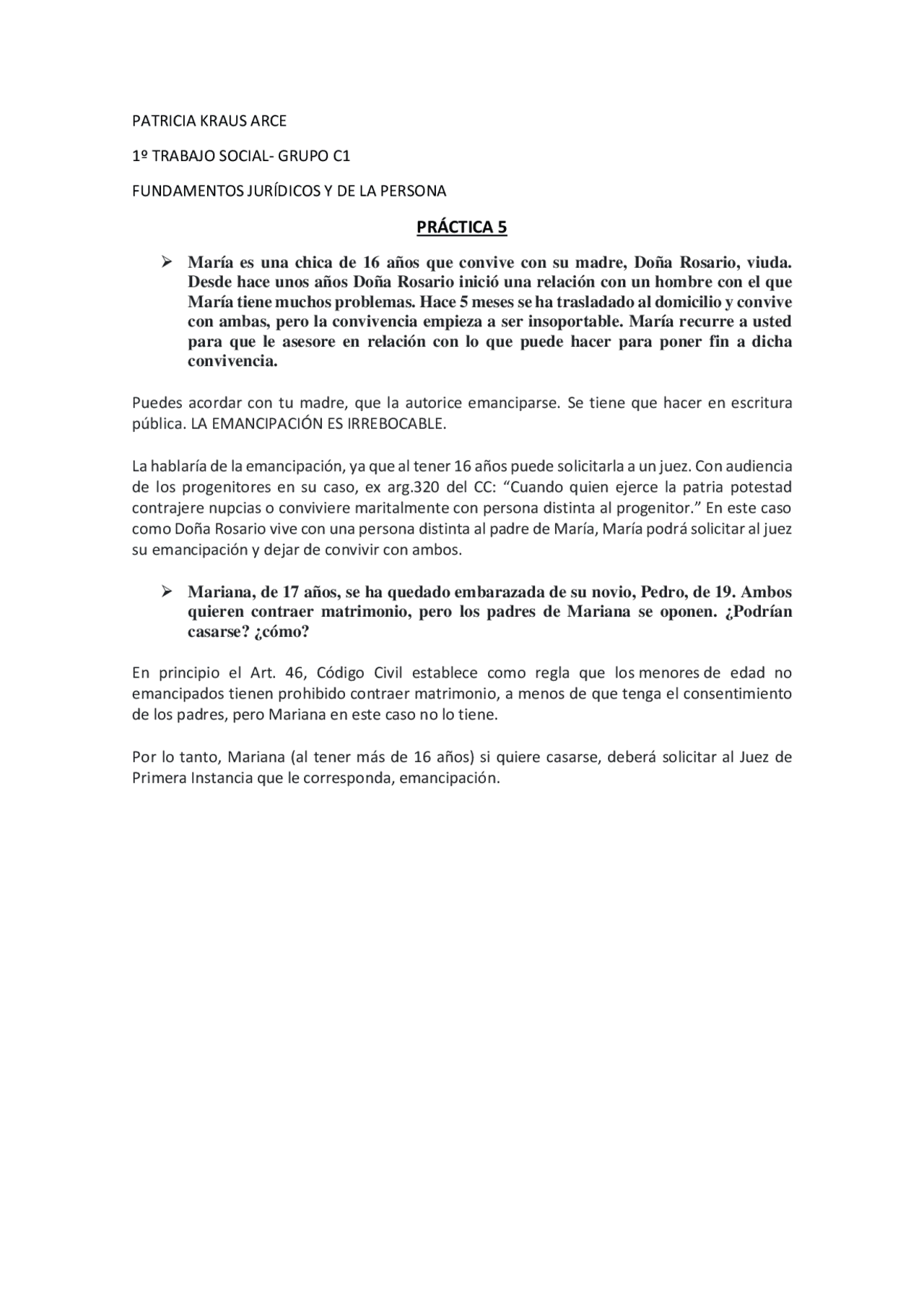 PATRICIA KRAUS ARCE

1º TRABAJO SOCIAL- GRUPO C1

FUNDAMENTOS JURÍDICOS Y DE LA PERSONA

PRÁCTICA 5

➢ María es una chica de 16 años que convive con su madre, Doña Rosario, viuda. Desde hace unos años Doña Rosario inició una relación con un hombre con el que María tiene muchos problemas. Hace 5 meses se ha trasladado al domicilio y convive con ambas, pero la convivencia empieza a ser insoportable. María recurre a usted para que le asesore en relación con lo que puede hacer para poner fin a dicha convivencia.

Puedes acordar con tu madre, que la autorice emanciparse. Se tiene que hacer en escritura pública. LA EMANCIPACIÓN ES IRREBOCABLE.

La hablaría de la emancipación, ya que al tener 16 años puede solicitarla a un juez. Con audiencia de los progenitores en su caso, ex arg.320 del CC: “Cuando quien ejerce la patria potestad contrajere nupcias o conviviere maritalmente con persona distinta al progenitor.” En este caso como Doña Rosario vive con una persona distinta al padre de María, María podrá solicitar al juez su emancipación y dejar de convivir con ambos.

➢ Mariana, de 17 años, se ha quedado embarazada de su novio, Pedro, de 19. Ambos quieren contraer matrimonio, pero los padres de Mariana se oponen. ¿Podrían casarse? ¿cómo?

En principio el Art. 46, Código Civil establece como regla que los menores de edad no emancipados tienen prohibido contraer matrimonio, a menos de que tenga el consentimiento de los padres, pero Mariana en este caso no lo tiene.

Por lo tanto, Mariana (al tener más de 16 años) si quiere casarse, deberá solicitar al Juez de Primera Instancia que le corresponda, emancipación.